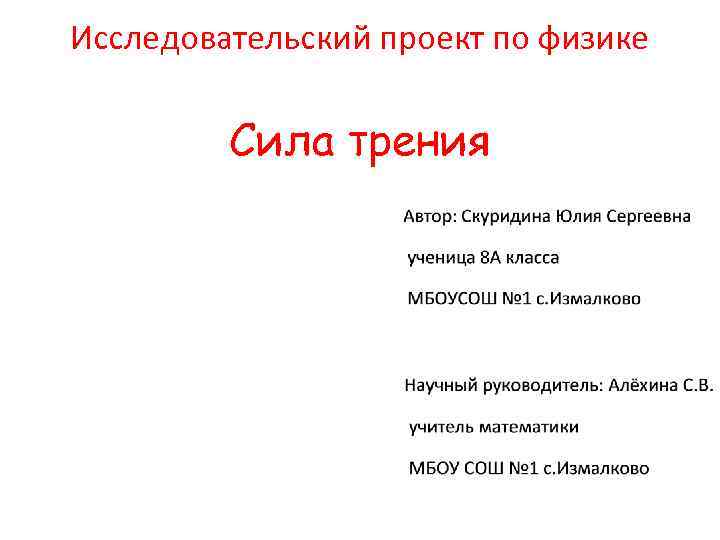 Исследовательский проект по физике

Сила трения

Автор: Скуридина Юлия Сергеевна

ученица 8А класса

МБОУСОШ №1 с.Измалково

Научный руководитель: Алёхина С.В.

учитель математики

МБОУ СОШ №1 с.Измалково